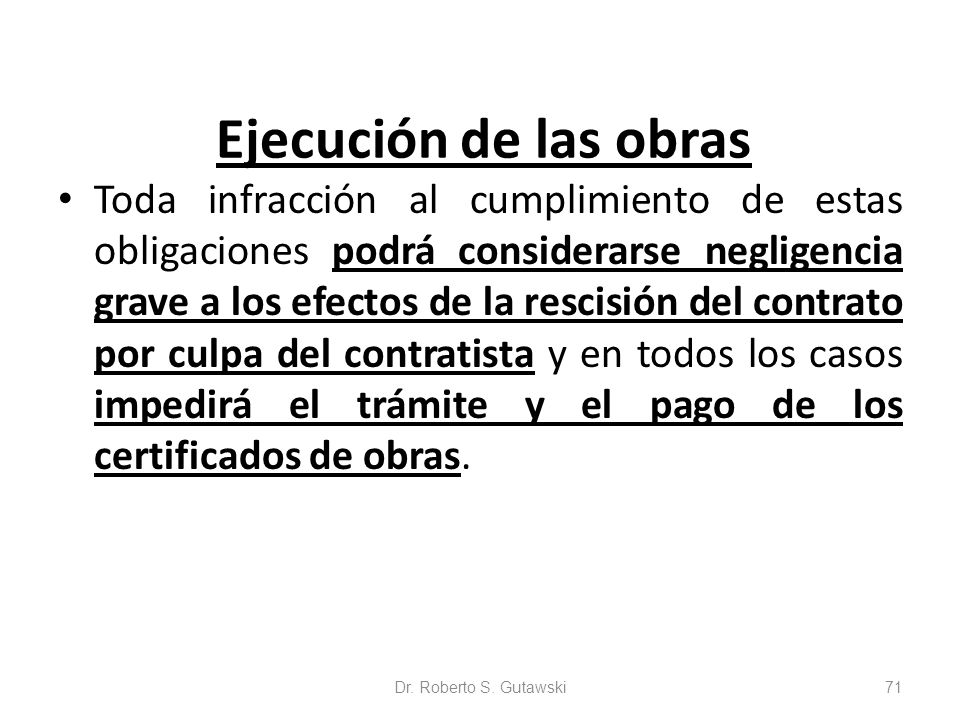 Ejecución de las obras

• Toda infracción al cumplimiento de estas obligaciones podrá considerarse negligencia grave a los efectos de la rescisión del contrato por culpa del contratista y en todos los casos impedirá el trámite y el pago de los certificados de obras.

Dr. Roberto S. Gutawski

71